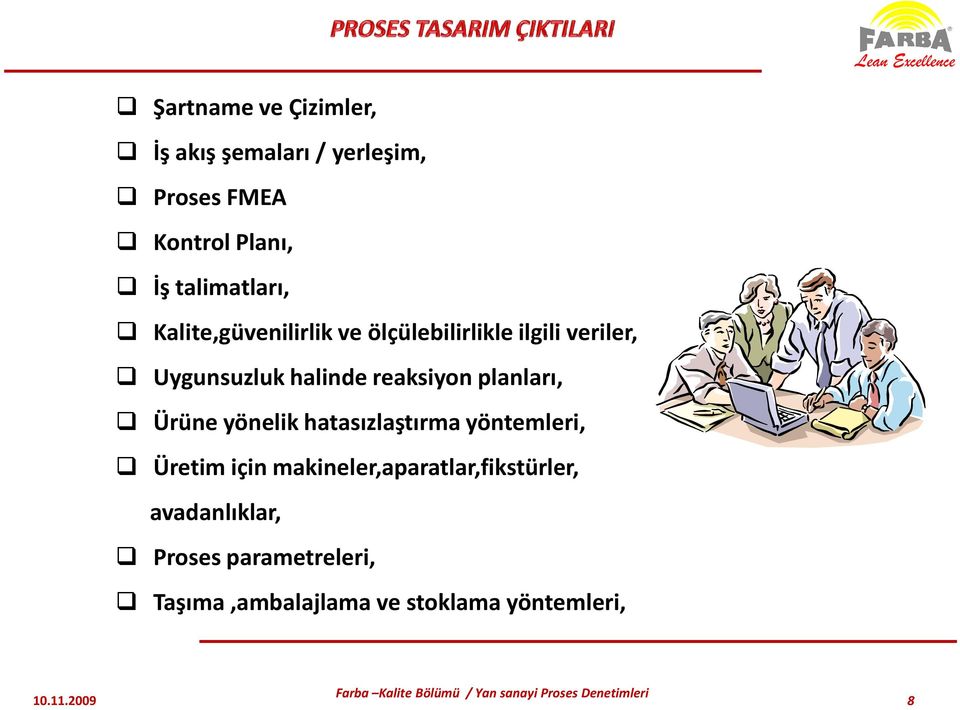 PROSES TASARIM ÇIKTILARI

FARBA
Lean Excellence

❑ Şartname ve Çizimler,
❑ İş akış şemaları / yerleşim,
❑ Proses FMEA
❑ Kontrol Planı,
❑ İş talimatları,
❑ Kalite,güvenilirlik ve ölçülebilirlikle ilgili veriler,
❑ Uygunsuzluk halinde reaksiyon planları,
❑ Ürüne yönelik hatasızlaştırma yöntemleri,
❑ Üretim için makineler,aparatlar,fikstürler, avadanlıklar,
❑ Proses parametreleri,
❑ Taşıma ,ambalajlama ve stoklama yöntemleri,

10.11.2009

Farba –Kalite Bölümü / Yan sanayi Proses Denetimleri

8